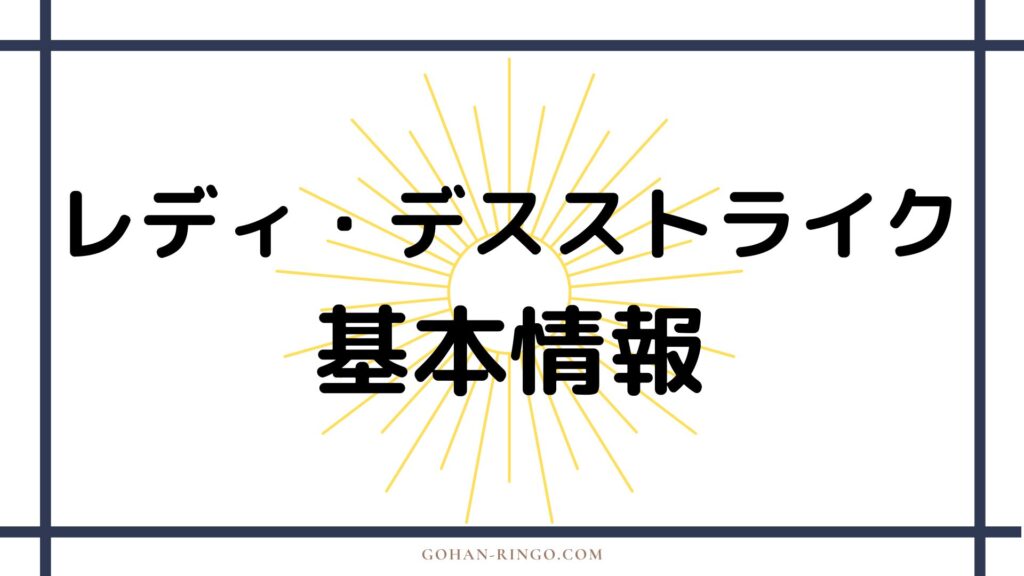 レディ・デスストライク
基本情報

GOHAN-RINGO.COM